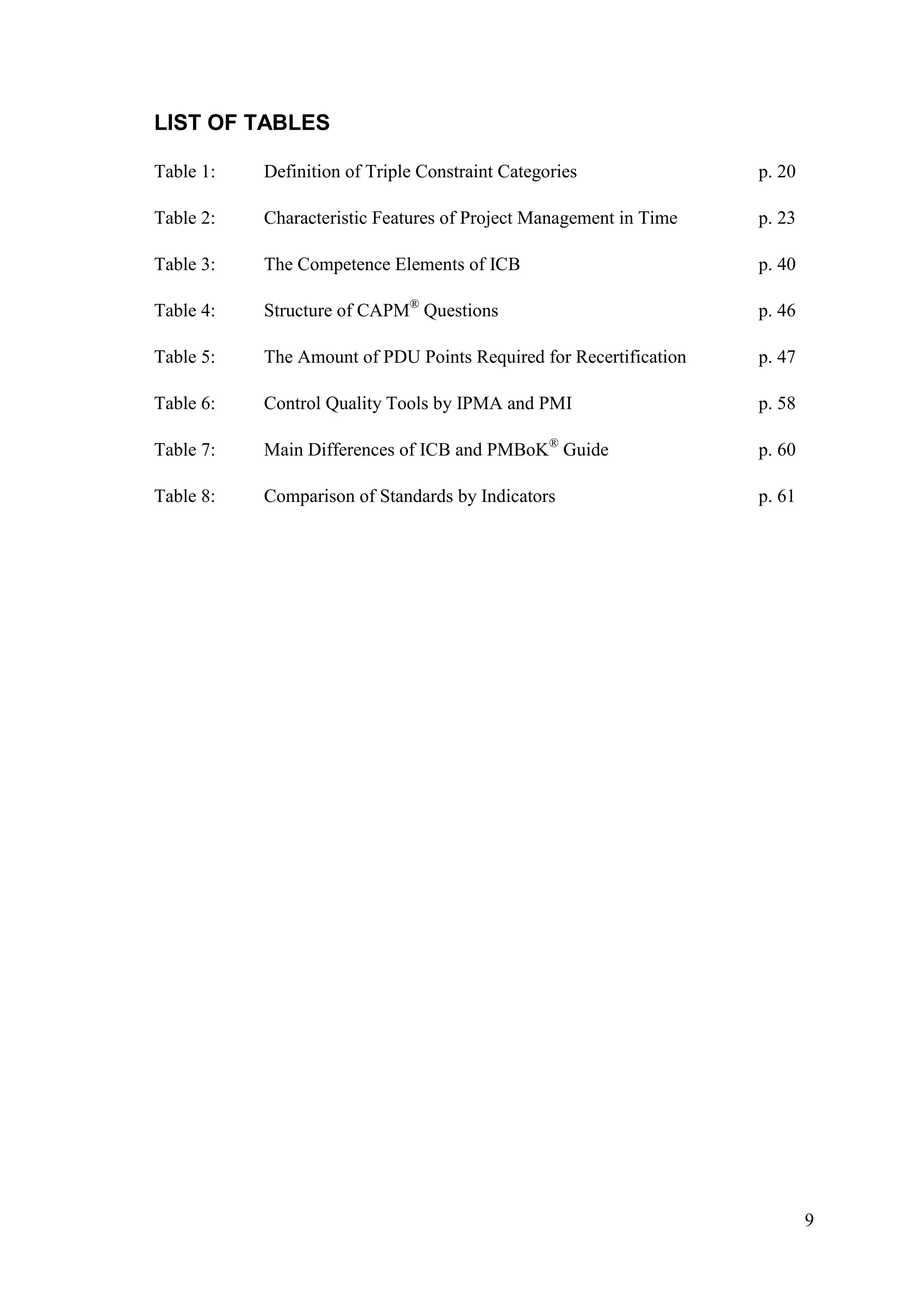 LIST OF TABLES

Table 1: Definition of Triple Constraint Categories p. 20

Table 2: Characteristic Features of Project Management in Time p. 23

Table 3: The Competence Elements of ICB p. 40

Table 4: Structure of CAPM® Questions p. 46

Table 5: The Amount of PDU Points Required for Recertification p. 47

Table 6: Control Quality Tools by IPMA and PMI p. 58

Table 7: Main Differences of ICB and PMBoK® Guide p. 60

Table 8: Comparison of Standards by Indicators p. 61

9